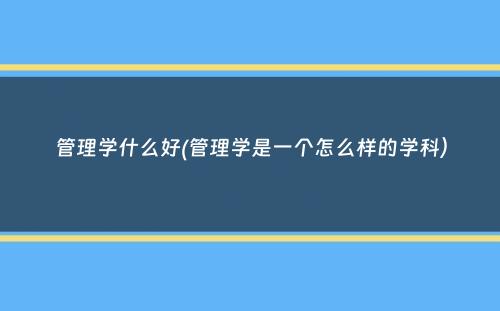 管理学什么好(管理学是一个怎么样的学科)